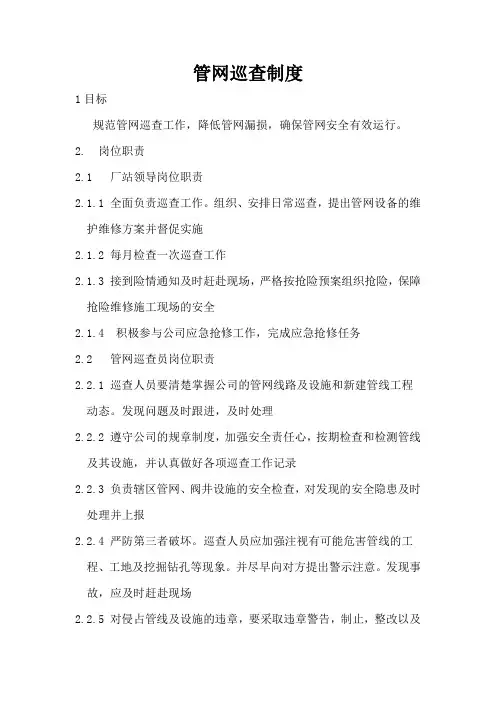 管网巡查制度

1 目标

规范管网巡查工作，降低管网漏损，确保管网安全有效运行。

2. 岗位职责

2.1 厂站领导岗位职责

2.1.1 全面负责巡查工作。组织、安排日常巡查，提出管网设备的维护维修方案并督促实施

2.1.2 每月检查一次巡查工作

2.1.3 接到险情通知及时赶赴现场，严格按抢险预案组织抢险，保障抢险维修施工现场的安全

2.1.4 积极参与公司应急抢修工作，完成应急抢修任务

2.2 管网巡查员岗位职责

2.2.1 巡查人员要清楚掌握公司的管网线路及设施和新建管线工程动态。发现问题及时跟进，及时处理

2.2.2 遵守公司的规章制度，加强安全责任心，按期检查和检测管线及其设施，并认真做好各项巡查工作记录

2.2.3 负责辖区管网、阀井设施的安全检查，对发现的安全隐患及时处理并上报

2.2.4 严防第三者破坏。巡查人员应加强注视有可能危害管线的工程、工地及挖掘钻孔等现象。并尽早向对方提出警示注意。发现事故，应及时赶赴现场

2.2.5 对侵占管线及设施的违章，要采取违章警告，制止，整改以及